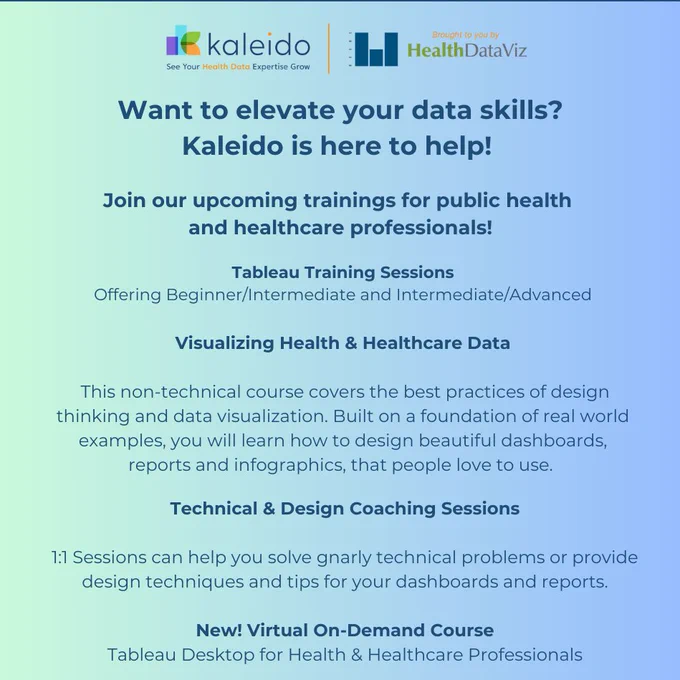 kaleido
See Your Health Data Expertise Grow

Brought to you by
HealthDataViz

Want to elevate your data skills?
Kaleido is here to help!

Join our upcoming trainings for public health and healthcare professionals!

Tableau Training Sessions
Offering Beginner/Intermediate and Intermediate/Advanced

Visualizing Health & Healthcare Data

This non-technical course covers the best practices of design thinking and data visualization. Built on a foundation of real world examples, you will learn how to design beautiful dashboards, reports and infographics, that people love to use.

Technical & Design Coaching Sessions

1:1 Sessions can help you solve gnarly technical problems or provide design techniques and tips for your dashboards and reports.

New! Virtual On-Demand Course
Tableau Desktop for Health & Healthcare Professionals